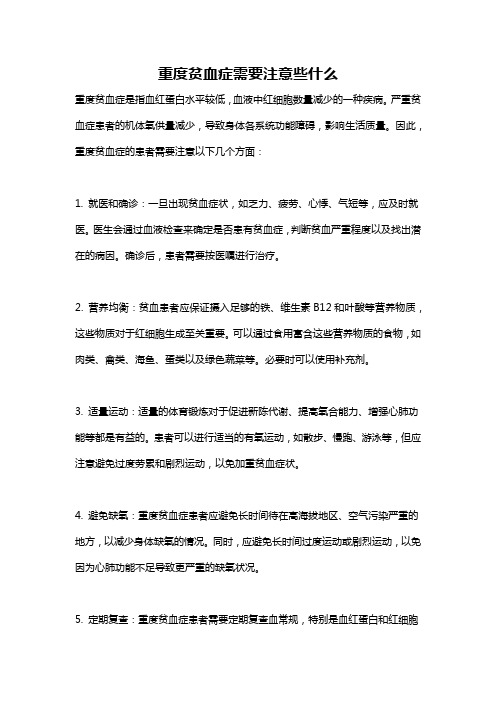 重度贫血症需要注意些什么

重度贫血症是指血红蛋白水平较低，血液中红细胞数量减少的一种疾病。严重贫血症患者的机体氧供量减少，导致身体各系统功能障碍，影响生活质量。因此，重度贫血症的患者需要注意以下几个方面：

1. 就医和确诊：一旦出现贫血症状，如乏力、疲劳、心悸、气短等，应及时就医。医生会通过血液检查来确定是否患有贫血症，判断贫血严重程度以及找出潜在的病因。确诊后，患者需要按医嘱进行治疗。

2. 营养均衡：贫血患者应保证摄入足够的铁、维生素 B12 和叶酸等营养物质，这些物质对于红细胞生成至关重要。可以通过食用富含这些营养物质的食物，如肉类、禽类、海鱼、蛋类以及绿色蔬菜等。必要时可以使用补充剂。

3. 适量运动：适量的体育锻炼对于促进新陈代谢、提高氧合能力、增强心肺功能等都是有益的。患者可以进行适当的有氧运动，如散步、慢跑、游泳等，但应注意避免过度劳累和剧烈运动，以免加重贫血症状。

4. 避免缺氧：重度贫血症患者应避免长时间待在高海拔地区、空气污染严重的地方，以减少身体缺氧的情况。同时，应避免长时间过度运动或剧烈运动，以免因为心肺功能不足导致更严重的缺氧状况。

5. 定期复查：重度贫血症患者需要定期复查血常规，特别是血红蛋白和红细胞